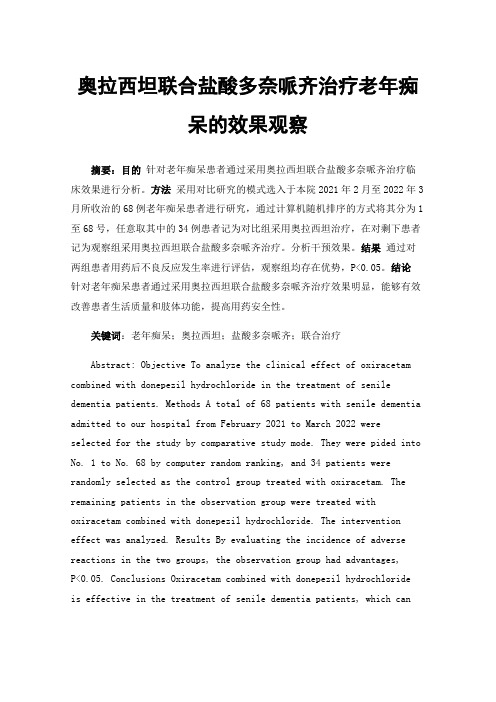 奥拉西坦联合盐酸多奈哌齐治疗老年痴呆的效果观察

摘要：目的 针对老年痴呆患者通过采用奥拉西坦联合盐酸多奈哌齐治疗临床效果进行分析。方法 采用对比研究的模式选入于本院 2021 年 2 月至 2022 年 3 月所收治的 68 例老年痴呆患者进行研究，通过计算机随机排序的方式将其分为 1 至 68 号，任意取其中的 34 例患者记为对比组采用奥拉西坦治疗，在对剩下患者记为观察组采用奥拉西坦联合盐酸多奈哌齐治疗。分析干预效果。结果 通过对两组患者用药后不良反应发生率进行评估，观察组均存在优势，P<0.05。结论 针对老年痴呆患者通过采用奥拉西坦联合盐酸多奈哌齐治疗效果明显，能够有效改善患者生活质量和肢体功能，提高用药安全性。

关键词：老年痴呆；奥拉西坦；盐酸多奈哌齐；联合治疗

Abstract: Objective To analyze the clinical effect of oxiracetam combined with donepezil hydrochloride in the treatment of senile dementia patients. Methods A total of 68 patients with senile dementia admitted to our hospital from February 2021 to March 2022 were selected for the study by comparative study mode. They were pided into No. 1 to No. 68 by computer random ranking, and 34 patients were randomly selected as the control group treated with oxiracetam. The remaining patients in the observation group were treated with oxiracetam combined with donepezil hydrochloride. The intervention effect was analyzed. Results By evaluating the incidence of adverse reactions in the two groups, the observation group had advantages, P<0.05. Conclusions Oxiracetam combined with donepezil hydrochloride is effective in the treatment of senile dementia patients, which can